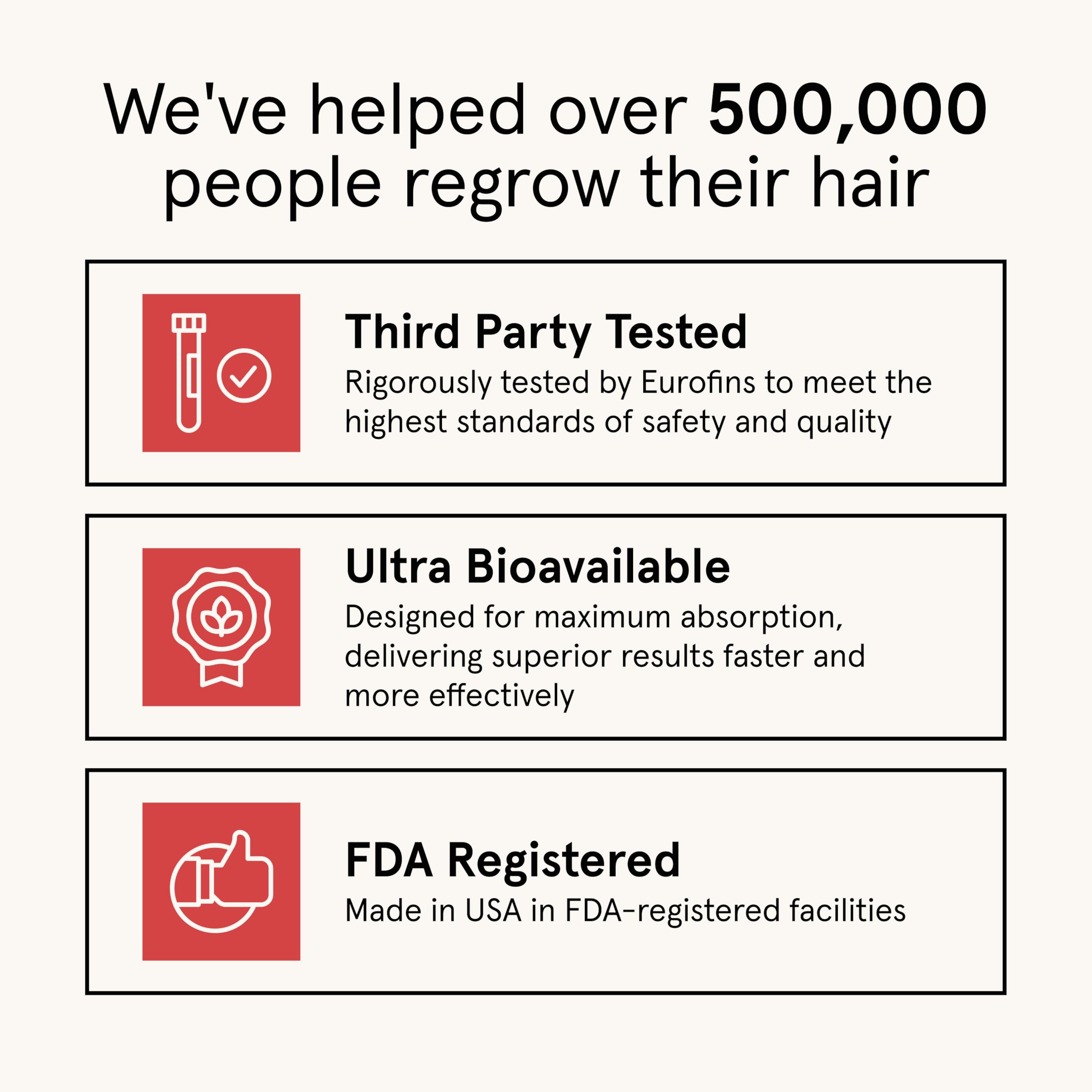 We've helped over 500,000 people regrow their hair

Third Party Tested

Rigorously tested by Eurofins to meet the highest standards of safety and quality

Ultra Bioavailable

Designed for maximum absorption, delivering superior results faster and more effectively

FDA Registered

Made in USA in FDA-registered facilities